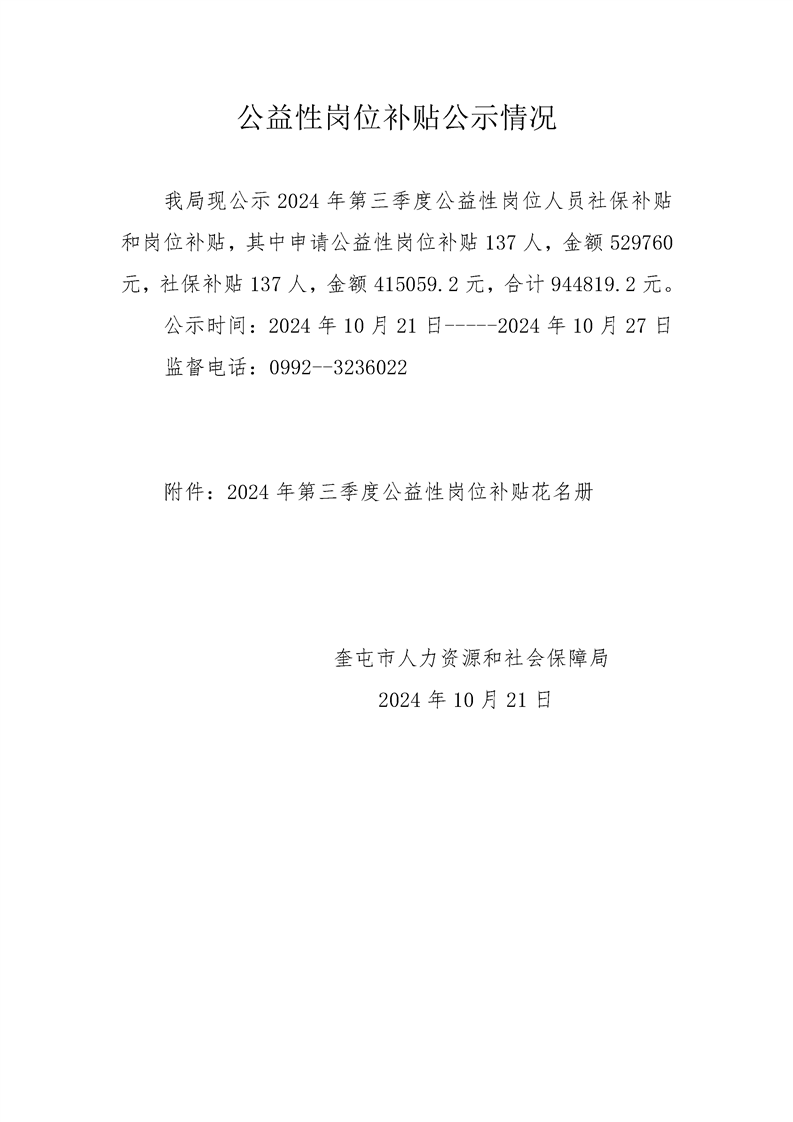 公益性岗位补贴公示情况

我局现公示 2024 年第三季度公益性岗位人员社保补贴和岗位补贴，其中申请公益性岗位补贴 137 人，金额 529760 元，社保补贴 137 人，金额 415059.2 元，合计 944819.2 元。

公示时间：2024 年 10 月 21 日-----2024 年 10 月 27 日

监督电话：0992--3236022

附件：2024 年第三季度公益性岗位补贴花名册

奎屯市人力资源和社会保障局

2024 年 10 月 21 日